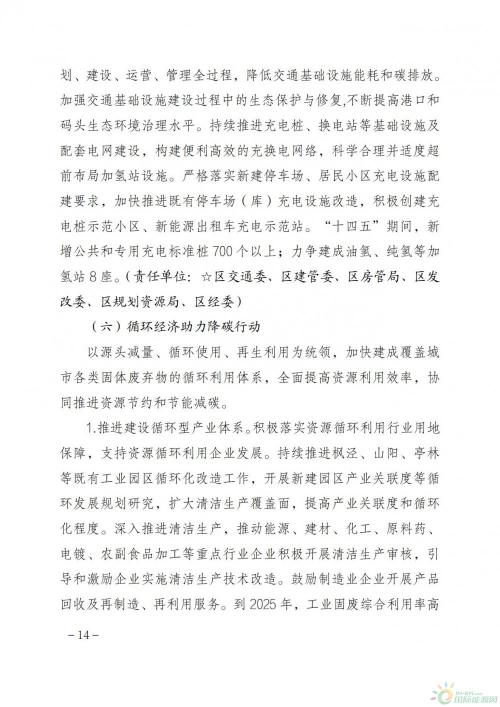 划、建设、运营、管理全过程，降低交通基础设施能耗和碳排放。加强交通基础设施建设过程中的生态保护与修复,不断提高港口和码头生态环境治理水平。持续推进充电桩、换电站等基础设施及配套电网建设，构建便利高效的充换电网络，科学合理并适度超前布局加氢站设施。严格落实新建停车场、居民小区充电设施配建要求，加快推进既有停车场（库）充电设施改造，积极创建充电桩示范小区、新能源出租车充电示范站。“十四五”期间，新增公共和专用充电标准桩700个以上；力争建成油氢、纯氢等加氢站8座。(责任单位：☆区交通委、区建管委、区房管局、区发改委、区规划资源局、区经委）

（六）循环经济助力降碳行动

以源头减量、循环使用、再生利用为统领，加快建成覆盖城市各类固体废弃物的循环利用体系，全面提高资源利用效率，协同推进资源节约和节能减碳。

1.推进建设循环型产业体系。积极落实资源循环利用行业用地保障，支持资源循环利用企业发展。持续推进枫泾、山阳、亭林等既有工业园区循环化改造工作，开展新建园区产业关联度等循环发展规划研究，扩大清洁生产覆盖面，提高产业关联度和循环化程度。深入推进清洁生产，推动能源、建材、化工、原料药、电镀、农副食品加工等重点行业企业积极开展清洁生产审核，引导和激励企业实施清洁生产技术改造。鼓励制造业企业开展产品回收及再制造、再利用服务。到2025年，工业固废综合利用率高

－14－

国际能源网